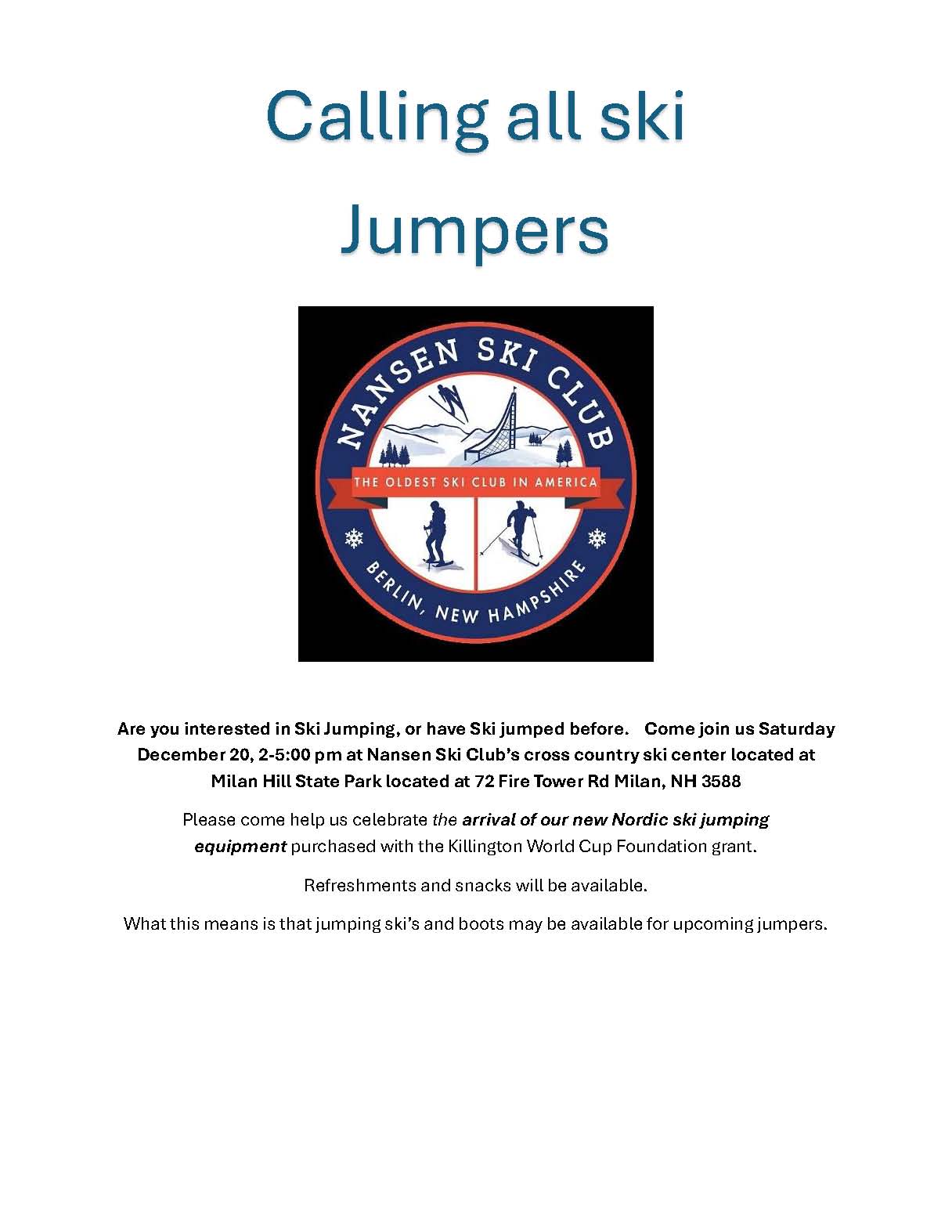 Calling all ski Jumpers

NANSEN SKI CLUB

THE OLDEST SKI CLUB IN AMERICA

BERLIN, NEW HAMPSHIRE

Are you interested in Ski Jumping, or have Ski jumped before. Come join us Saturday December 20, 2-5:00 pm at Nansen Ski Club's cross country ski center located at Milan Hill State Park located at 72 Fire Tower Rd Milan, NH 3588

Please come help us celebrate the arrival of our new Nordic ski jumping equipment purchased with the Killington World Cup Foundation grant.

Refreshments and snacks will be available.

What this means is that jumping ski's and boots may be available for upcoming jumpers.